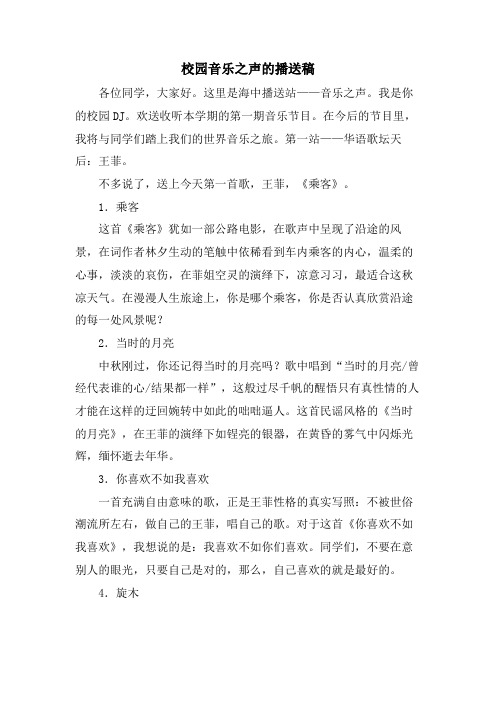 校园音乐之声的播送稿

各位同学，大家好。这里是海中播送站——音乐之声。我是你的校园DJ。欢送收听本学期的第一期音乐节目。在今后的节目里，我将与同学们踏上我们的世界音乐之旅。第一站——华语歌坛天后：王菲。

不多说了，送上今天第一首歌，王菲，《乘客》。

1．乘客

这首《乘客》犹如一部公路电影，在歌声中呈现了沿途的风景，在词作者林夕生动的笔触中依稀看到车内乘客的内心，温柔的心事，淡淡的哀伤，在菲姐空灵的演绎下，凉意习习，最适合这秋凉天气。在漫漫人生旅途上，你是哪个乘客，你是否认真欣赏沿途的每一处风景呢？

2．当时的月亮

中秋刚过，你还记得当时的月亮吗？歌中唱到“当时的月亮/曾经代表谁的心/结果都一样”，这般过尽千帆的醒悟只有真性情的人才能在这样的迂回婉转中如此的咄咄逼人。这首民谣风格的《当时的月亮》，在王菲的演绎下如锃亮的银器，在黄昏的雾气中闪烁光辉，缅怀逝去年华。

3．你喜欢不如我喜欢

一首充满自由意味的歌，正是王菲性格的真实写照：不被世俗潮流所左右，做自己的王菲，唱自己的歌。对于这首《你喜欢不如我喜欢》，我想说的是：我喜欢不如你们喜欢。同学们，不要在意别人的眼光，只要自己是对的，那么，自己喜欢的就是最好的。

4．旋木